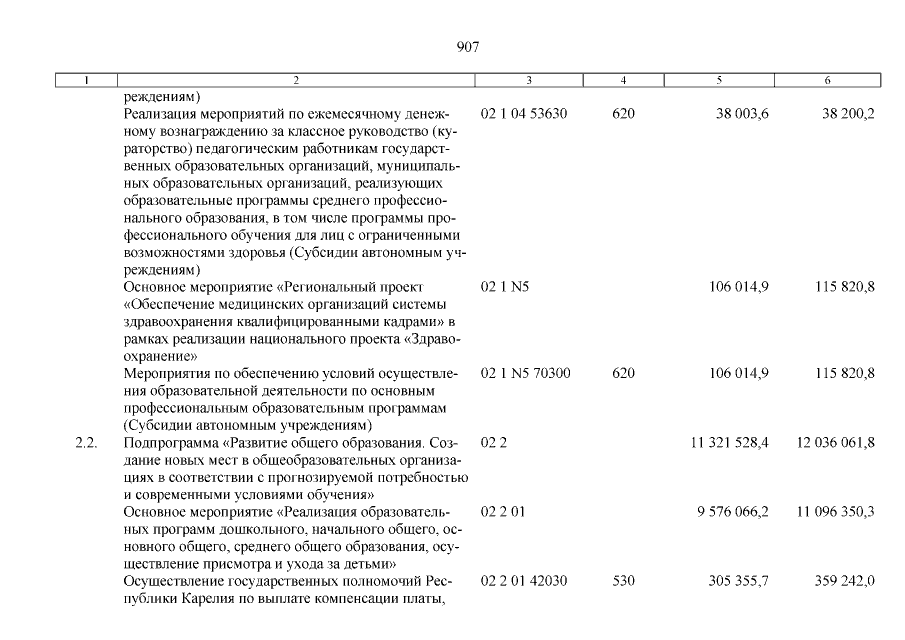 907

| 1 | 2 | 3 | 4 | 5 | 6 |
|---|---|---|---|---|---|
| | реждениям) | | | | |
| | Реализация мероприятий по ежемесячному денежному вознаграждению за классное руководство (кураторство) педагогическим работникам государственных образовательных организаций, муниципальных образовательных организаций, реализующих образовательные программы среднего профессионального образования, в том числе программы профессионального обучения для лиц с ограниченными возможностями здоровья (Субсидии автономным учреждениям) | 02 1 04 53630 | 620 | 38 003,6 | 38 200,2 |
| | Основное мероприятие «Региональный проект «Обеспечение медицинских организаций системы здравоохранения квалифицированными кадрами» в рамках реализации национального проекта «Здравоохранение» | 02 1 N5 | | 106 014,9 | 115 820,8 |
| | Мероприятия по обеспечению условий осуществления образовательной деятельности по основным профессиональным образовательным программам (Субсидии автономным учреждениям) | 02 1 N5 70300 | 620 | 106 014,9 | 115 820,8 |
| 2.2. | Подпрограмма «Развитие общего образования. Создание новых мест в общеобразовательных организациях в соответствии с прогнозируемой потребностью и современными условиями обучения» | 02 2 | | 11 321 528,4 | 12 036 061,8 |
| | Основное мероприятие «Реализация образовательных программ дошкольного, начального общего, основного общего, среднего общего образования, осуществление присмотра и ухода за детьми» | 02 2 01 | | 9 576 066,2 | 11 096 350,3 |
| | Осуществление государственных полномочий Республики Карелия по выплате компенсации платы, | 02 2 01 42030 | 530 | 305 355,7 | 359 242,0 |